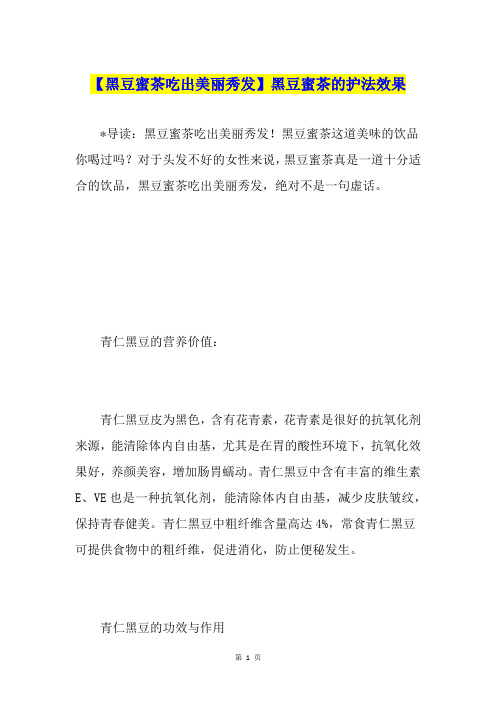 【黑豆蜜茶吃出美丽秀发】黑豆蜜茶的护法效果

*导读：黑豆蜜茶吃出美丽秀发！黑豆蜜茶这道美味的饮品你喝过吗？对于头发不好的女性来说，黑豆蜜茶真是一道十分适合的饮品，黑豆蜜茶吃出美丽秀发，绝对不是一句虚话。

青仁黑豆的营养价值：

青仁黑豆皮为黑色，含有花青素，花青素是很好的抗氧化剂来源，能清除体内自由基，尤其是在胃的酸性环境下，抗氧化效果好，养颜美容，增加肠胃蠕动。青仁黑豆中含有丰富的维生素E、VE也是一种抗氧化剂，能清除体内自由基，减少皮肤皱纹，保持青春健美。青仁黑豆中粗纤维含量高达4%，常食青仁黑豆可提供食物中的粗纤维，促进消化，防止便秘发生。

青仁黑豆的功效与作用

第 1 页